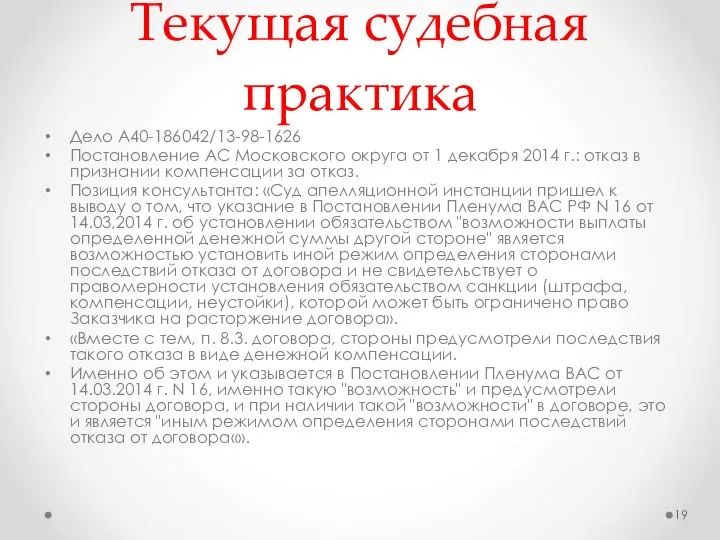 Текущая судебная практика

• Дело А40-186042/13-98-1626
• Постановление АС Московского округа от 1 декабря 2014 г.: отказ в признании компенсации за отказ.
• Позиция консультанта: «Суд апелляционной инстанции пришел к выводу о том, что указание в Постановлении Пленума ВАС РФ N 16 от 14.03,2014 г. об установлении обязательством "возможности выплаты определенной денежной суммы другой стороне" является возможностью установить иной режим определения сторонами последствий отказа от договора и не свидетельствует о правомерности установления обязательством санкции (штрафа, компенсации, неустойки), которой может быть ограничено право Заказчика на расторжение договора».
• «Вместе с тем, п. 8.3. договора, стороны предусмотрели последствия такого отказа в виде денежной компенсации.
• Именно об этом и указывается в Постановлении Пленума ВАС от 14.03.2014 г. N 16, именно такую "возможность" и предусмотрели стороны договора, и при наличии такой "возможности" в договоре, это и является "иным режимом определения сторонами последствий отказа от договора«».

19